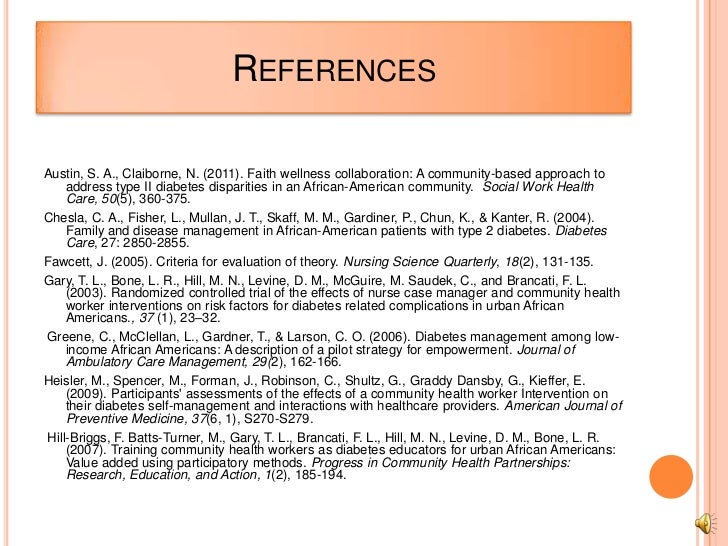 REFERENCES

Austin, S. A., Claiborne, N. (2011). Faith wellness collaboration: A community-based approach to address type II diabetes disparities in an African-American community. Social Work Health Care, 50(5), 360-375.

Chesla, C. A., Fisher, L., Mullan, J. T., Skaff, M. M., Gardiner, P., Chun, K., & Kanter, R. (2004). Family and disease management in African-American patients with type 2 diabetes. Diabetes Care, 27: 2850-2855.

Fawcett, J. (2005). Criteria for evaluation of theory. Nursing Science Quarterly, 18(2), 131-135.

Gary, T. L., Bone, L. R., Hill, M. N., Levine, D. M., McGuire, M. Saudek, C., and Brancati, F. L. (2003). Randomized controlled trial of the effects of nurse case manager and community health worker interventions on risk factors for diabetes related complications in urban African Americans., 37 (1), 23–32.

Greene, C., McClellan, L., Gardner, T., & Larson, C. O. (2006). Diabetes management among low-income African Americans: A description of a pilot strategy for empowerment. Journal of Ambulatory Care Management, 29(2), 162-166.

Heisler, M., Spencer, M., Forman, J., Robinson, C., Shultz, G., Graddy Dansby, G., Kieffer, E. (2009). Participants' assessments of the effects of a community health worker Intervention on their diabetes self-management and interactions with healthcare providers. American Journal of Preventive Medicine, 37(6, 1), S270-S279.

Hill-Briggs, F. Batts-Turner, M., Gary, T. L., Brancati, F. L., Hill, M. N., Levine, D. M., Bone, L. R. (2007). Training community health workers as diabetes educators for urban African Americans: Value added using participatory methods. Progress in Community Health Partnerships: Research, Education, and Action, 1(2), 185-194.